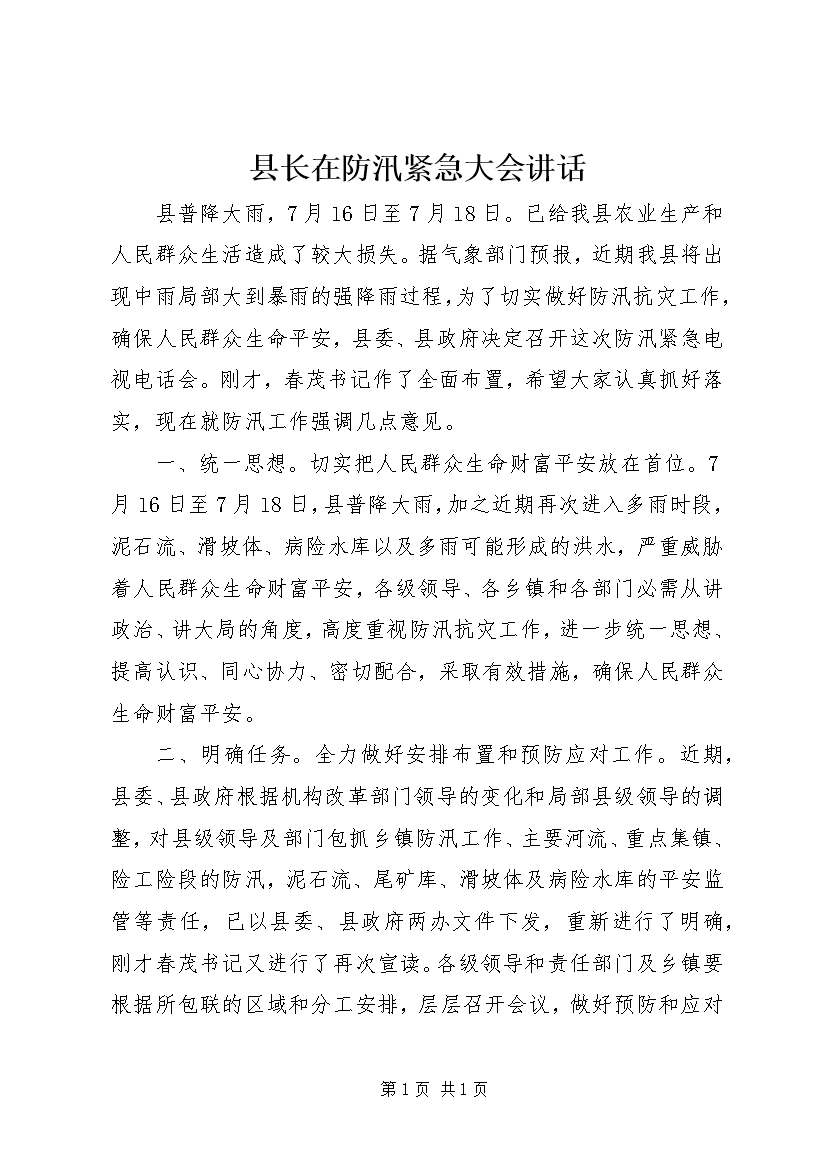 县长在防汛紧急大会讲话

县普降大雨，7月16日至7月18日。已给我县农业生产和人民群众生活造成了较大损失。据气象部门预报，近期我县将出现中雨局部大到暴雨的强降雨过程，为了切实做好防汛抗灾工作，确保人民群众生命平安，县委、县政府决定召开这次防汛紧急电视电话会。刚才，春茂书记作了全面布置，希望大家认真抓好落实，现在就防汛工作强调几点意见。

一、统一思想。切实把人民群众生命财富平安放在首位。7月16日至7月18日，县普降大雨，加之近期再次进入多雨时段，泥石流、滑坡体、病险水库以及多雨可能形成的洪水，严重威胁着人民群众生命财富平安，各级领导、各乡镇和各部门必需从讲政治、讲大局的角度，高度重视防汛抗灾工作，进一步统一思想、提高认识、同心协力、密切配合，采取有效措施，确保人民群众生命财富平安。

二、明确任务。全力做好安排布置和预防应对工作。近期，县委、县政府根据机构改革部门领导的变化和局部县级领导的调整，对县级领导及部门包抓乡镇防汛工作、主要河流、重点集镇、险工险段的防汛，泥石流、尾矿库、滑坡体及病险水库的平安监管等责任，已以县委、县政府两办文件下发，重新进行了明确，刚才春茂书记又进行了再次宣读。各级领导和责任部门及乡镇要根据所包联的区域和分工安排，层层召开会议，做好预防和应对

第1页 共1页